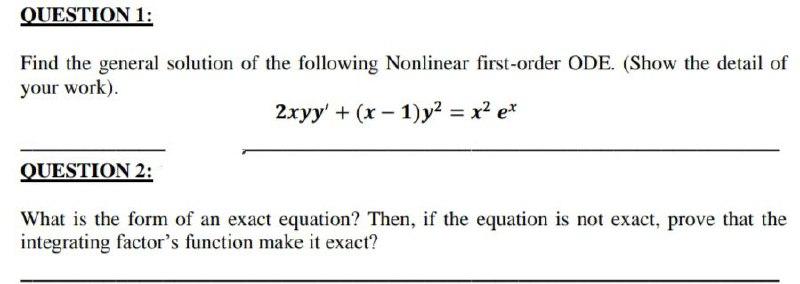 QUESTION 1:

Find the general solution of the following Nonlinear first-order ODE. (Show the detail of your work).

$2xyy' + (x-1)y^2 = x^2 e^x$

QUESTION 2:

What is the form of an exact equation? Then, if the equation is not exact, prove that the integrating factor's function make it exact?